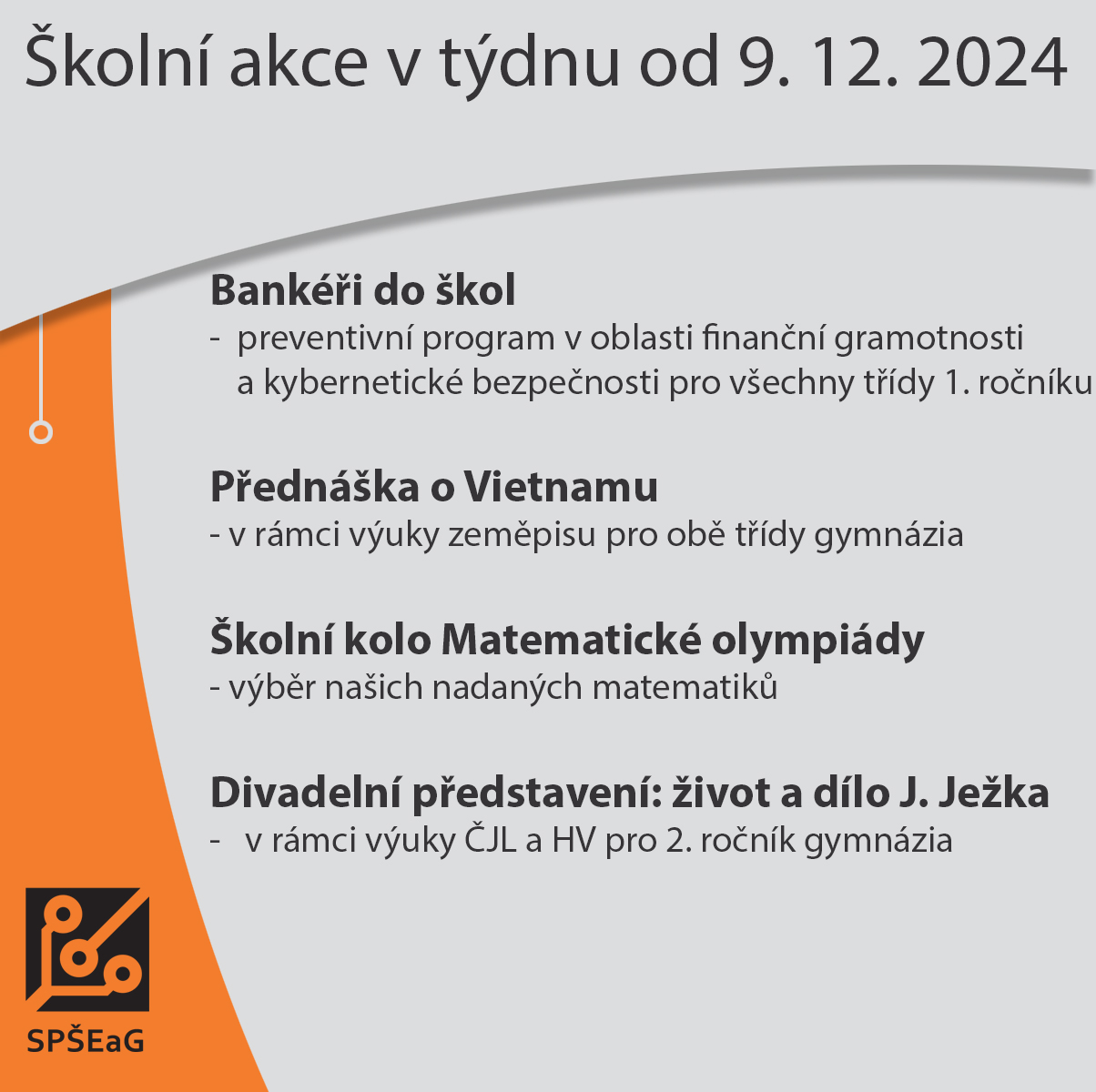 Školní akce v týdnu od 9. 12. 2024

Bankéři do škol

- preventivní program v oblasti finanční gramotnosti a kybernetické bezpečnosti pro všechny třídy 1. ročníku

Přednáška o Vietnamu

- v rámci výuky zeměpisu pro obě třídy gymnázia

Školní kolo Matematické olympiády

- výběr našich nadaných matematiků

Divadelní představení: život a dílo J. Ježka

- v rámci výuky ČJL a HV pro 2. ročník gymnázia

SPŠEaG